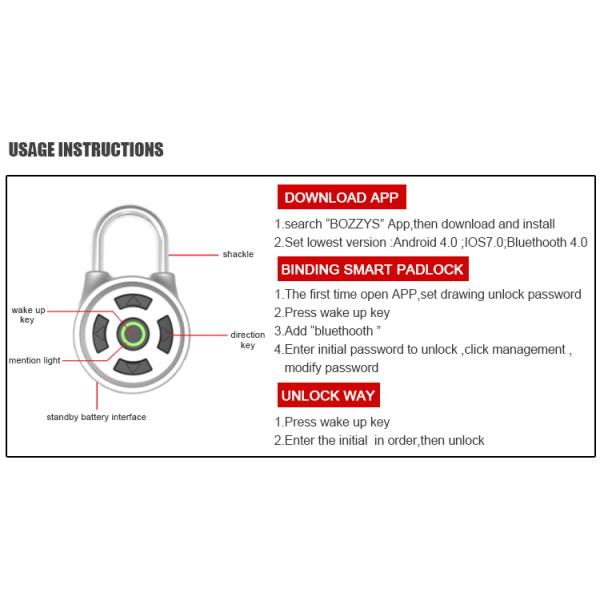 USAGE INSTRUCTIONS

shackle

wake up key

direction key

mention light

standby battery interface

DOWNLOAD APP

1.search “BOZZYS” App,then download and install
2.Set lowest version :Android 4.0 ;IOS7.0;Bluethooth 4.0

BINDING SMART PADLOCK

1.The first time open APP,set drawing unlock password
2.Press wake up key
3.Add “bluethooth ”
4.Enter initial password to unlock ,click management , modify password

UNLOCK WAY

1.Press wake up key
2.Enter the initial in order,then unlock